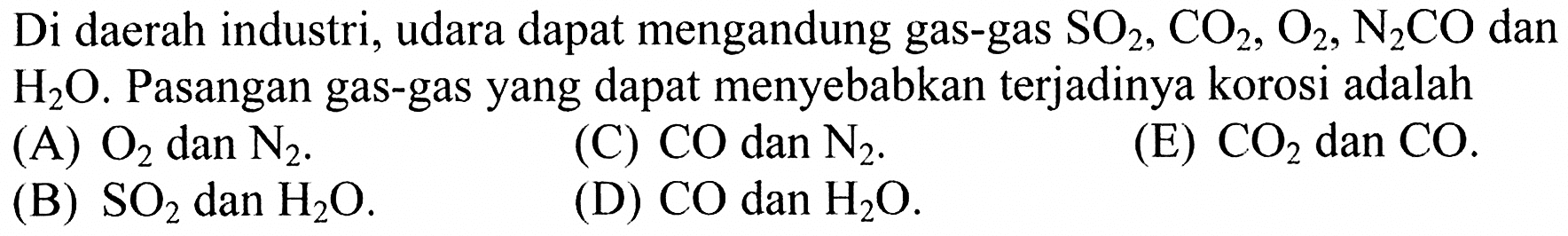 Di daerah industri, udara dapat mengandung gas-gas $SO_2$, $CO_2$, $O_2$, $N_2CO$ dan $H_2O$. Pasangan gas-gas yang dapat menyebabkan terjadinya korosi adalah

(A) $O_2$ dan $N_2$.
(B) $SO_2$ dan $H_2O$.
(C) $CO$ dan $N_2$.
(D) $CO$ dan $H_2O$.
(E) $CO_2$ dan $CO$.